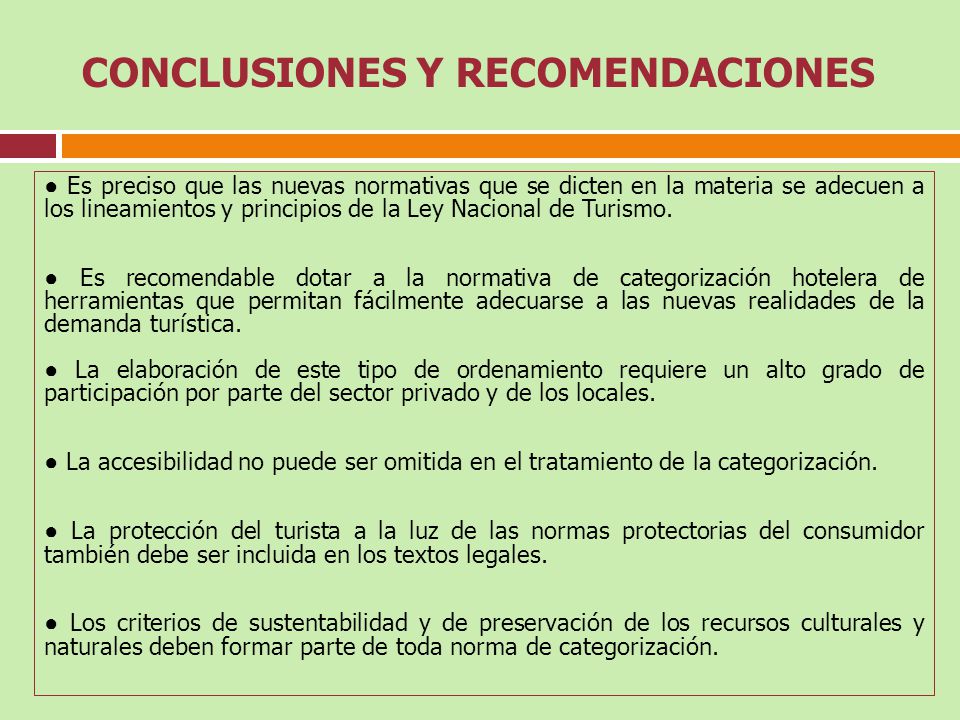 CONCLUSIONES Y RECOMENDACIONES

● Es preciso que las nuevas normativas que se dicten en la materia se adecuen a los lineamientos y principios de la Ley Nacional de Turismo.

● Es recomendable dotar a la normativa de categorización hotelera de herramientas que permitan fácilmente adecuarse a las nuevas realidades de la demanda turística.

● La elaboración de este tipo de ordenamiento requiere un alto grado de participación por parte del sector privado y de los locales.

● La accesibilidad no puede ser omitida en el tratamiento de la categorización.

● La protección del turista a la luz de las normas protectorias del consumidor también debe ser incluida en los textos legales.

● Los criterios de sustentabilidad y de preservación de los recursos culturales y naturales deben formar parte de toda norma de categorización.